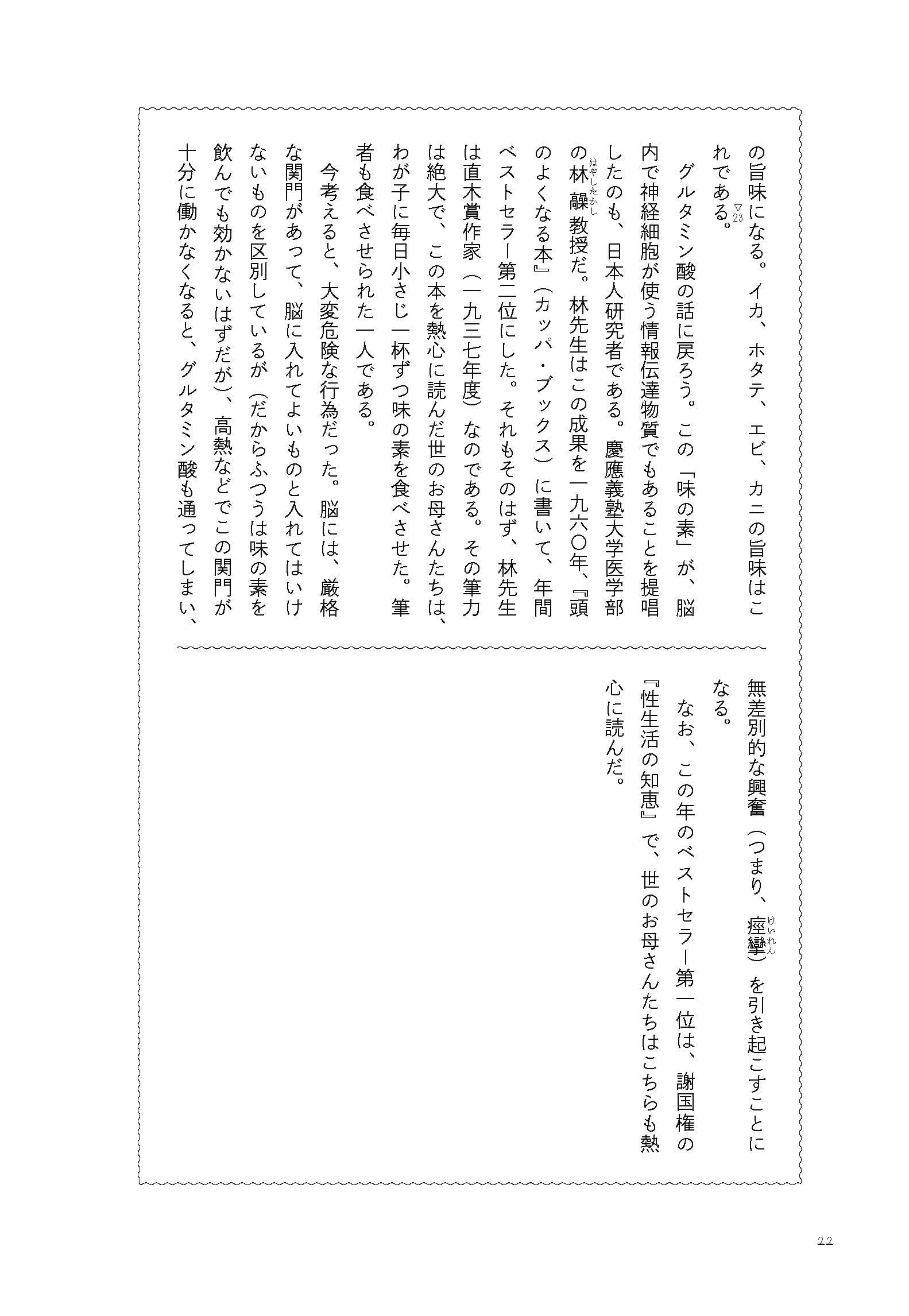 の旨味になる。イカ、ホタテ、エビ、カニの旨味はこれである。▽23

グルタミン酸の話に戻ろう。この「味の素」が、脳内で神経細胞が使う情報伝達物質でもあることを提唱したのも、日本人研究者である。慶應義塾大学医学部の林髞（はやしたかし）教授だ。林先生はこの成果を一九六〇年、『頭のよくなる本』（カッパ・ブックス）に書いて、年間ベストセラー第二位にした。それもそのはず、林先生は直木賞作家（一九三七年度）なのである。その筆力は絶大で、この本を熱心に読んだ世のお母さんたちは、わが子に毎日小さじ一杯ずつ味の素を食べさせた。筆者も食べさせられた一人である。

今考えると、大変危険な行為だった。脳には、厳格な関門があって、脳に入れてよいものと入れてはいけないものを区別しているが（だからふつうは味の素を飲んでも効かないはずだが）、高熱などでこの関門が十分に働かなくなると、グルタミン酸も通ってしまい、無差別的な興奮（つまり、痙攣（けいれん））を引き起こすことになる。

なお、この年のベストセラー第一位は、謝国権の『性生活の知恵』で、世のお母さんたちはこちらも熱心に読んだ。

22